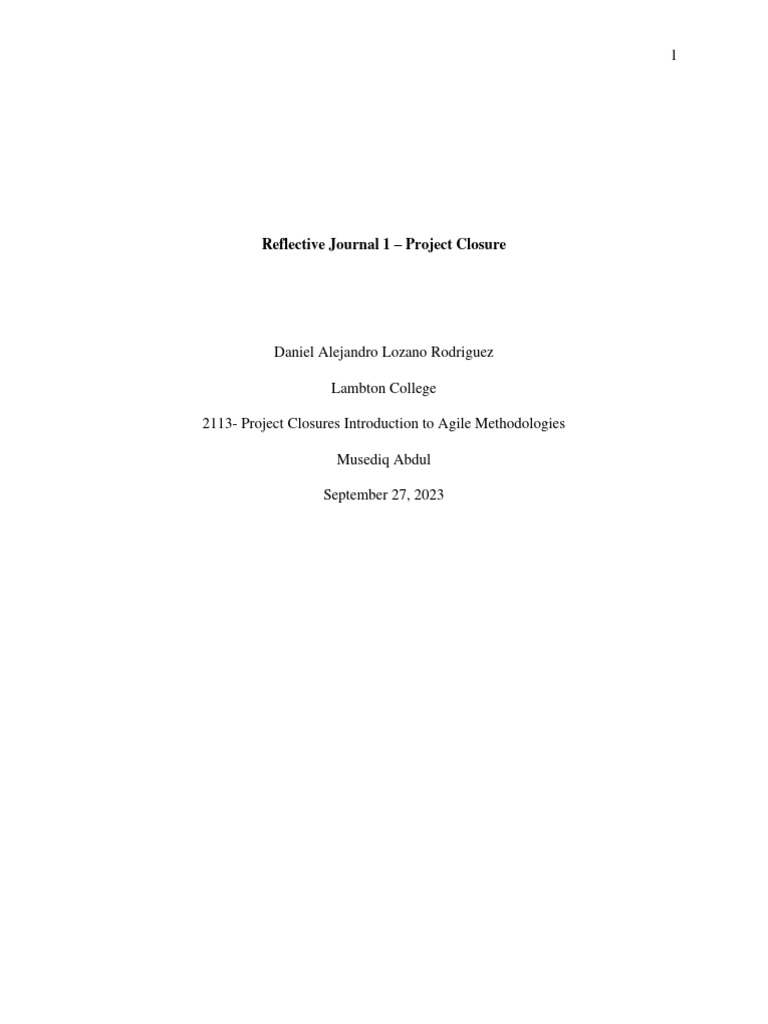 1

Reflective Journal 1 – Project Closure

Daniel Alejandro Lozano Rodriguez

Lambton College

2113- Project Closures Introduction to Agile Methodologies

Musediq Abdul

September 27, 2023